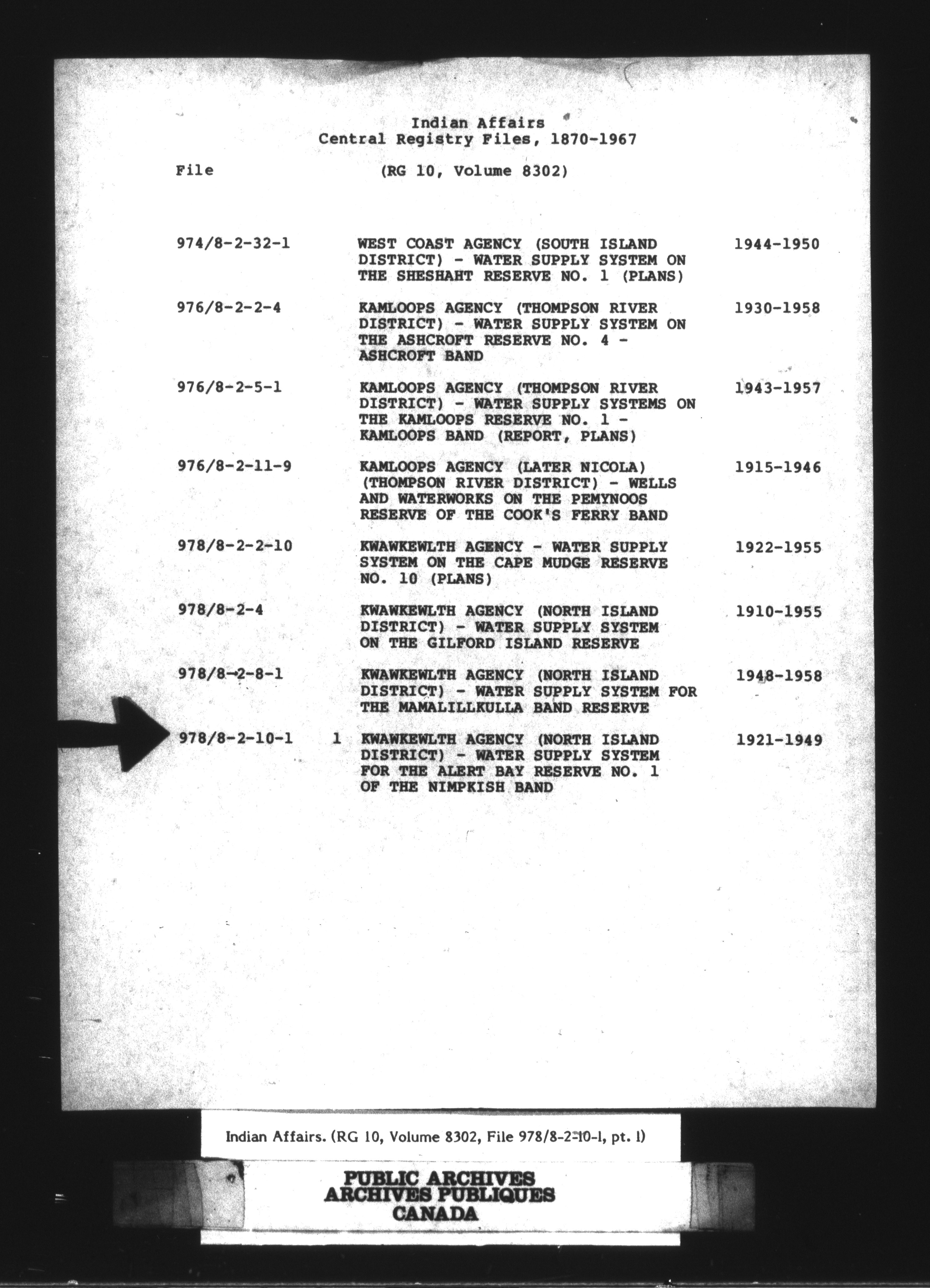 Indian Affairs
Central Registry Files, 1870-1967

File (RG 10, Volume 8302)

| | | | |
|---|---|---|---|
| 974/8-2-32-1 | | WEST COAST AGENCY (SOUTH ISLAND DISTRICT) - WATER SUPPLY SYSTEM ON THE SHESHAHT RESERVE NO. 1 (PLANS) | 1944-1950 |
| 976/8-2-2-4 | | KAMLOOPS AGENCY (THOMPSON RIVER DISTRICT) - WATER SUPPLY SYSTEM ON THE ASHCROFT RESERVE NO. 4 - ASHCROFT BAND | 1930-1958 |
| 976/8-2-5-1 | | KAMLOOPS AGENCY (THOMPSON RIVER DISTRICT) - WATER SUPPLY SYSTEMS ON THE KAMLOOPS RESERVE NO. 1 - KAMLOOPS BAND (REPORT, PLANS) | 1943-1957 |
| 976/8-2-11-9 | | KAMLOOPS AGENCY (LATER NICOLA) (THOMPSON RIVER DISTRICT) - WELLS AND WATERWORKS ON THE PEMYNOOS RESERVE OF THE COOK'S FERRY BAND | 1915-1946 |
| 978/8-2-2-10 | | KWAWKEWLTH AGENCY - WATER SUPPLY SYSTEM ON THE CAPE MUDGE RESERVE NO. 10 (PLANS) | 1922-1955 |
| 978/8-2-4 | | KWAWKEWLTH AGENCY (NORTH ISLAND DISTRICT) - WATER SUPPLY SYSTEM ON THE GILFORD ISLAND RESERVE | 1910-1955 |
| 978/8-2-8-1 | | KWAWKEWLTH AGENCY (NORTH ISLAND DISTRICT) - WATER SUPPLY SYSTEM FOR THE MAMALILLKULLA BAND RESERVE | 1948-1958 |
| 978/8-2-10-1 | 1 | KWAWKEWLTH AGENCY (NORTH ISLAND DISTRICT) - WATER SUPPLY SYSTEM FOR THE ALERT BAY RESERVE NO. 1 OF THE NIMPKISH BAND | 1921-1949 |

Indian Affairs. (RG 10, Volume 8302, File 978/8-2-10-1, pt. 1)

PUBLIC ARCHIVES
ARCHIVES PUBLIQUES
CANADA